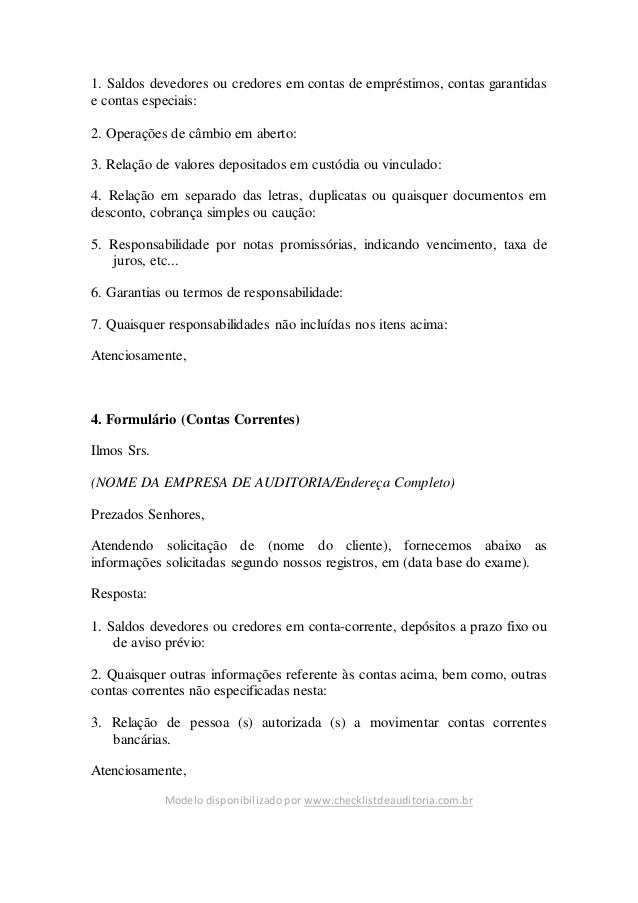 1. Saldos devedores ou credores em contas de empréstimos, contas garantidas e contas especiais:

2. Operações de câmbio em aberto:

3. Relação de valores depositados em custódia ou vinculado:

4. Relação em separado das letras, duplicatas ou quaisquer documentos em desconto, cobrança simples ou caução:

5. Responsabilidade por notas promissórias, indicando vencimento, taxa de juros, etc...

6. Garantias ou termos de responsabilidade:

7. Quaisquer responsabilidades não incluídas nos itens acima:

Atenciosamente,

4. Formulário (Contas Correntes)

Ilmos Srs.

(NOME DA EMPRESA DE AUDITORIA/Endereça Completo)

Prezados Senhores,

Atendendo solicitação de (nome do cliente), fornecemos abaixo as informações solicitadas segundo nossos registros, em (data base do exame).

Resposta:

1. Saldos devedores ou credores em conta-corrente, depósitos a prazo fixo ou de aviso prévio:

2. Quaisquer outras informações referente às contas acima, bem como, outras contas correntes não especificadas nesta:

3. Relação de pessoa (s) autorizada (s) a movimentar contas correntes bancárias.

Atenciosamente,

Modelo disponibilizado por www.checklistdeauditoria.com.br